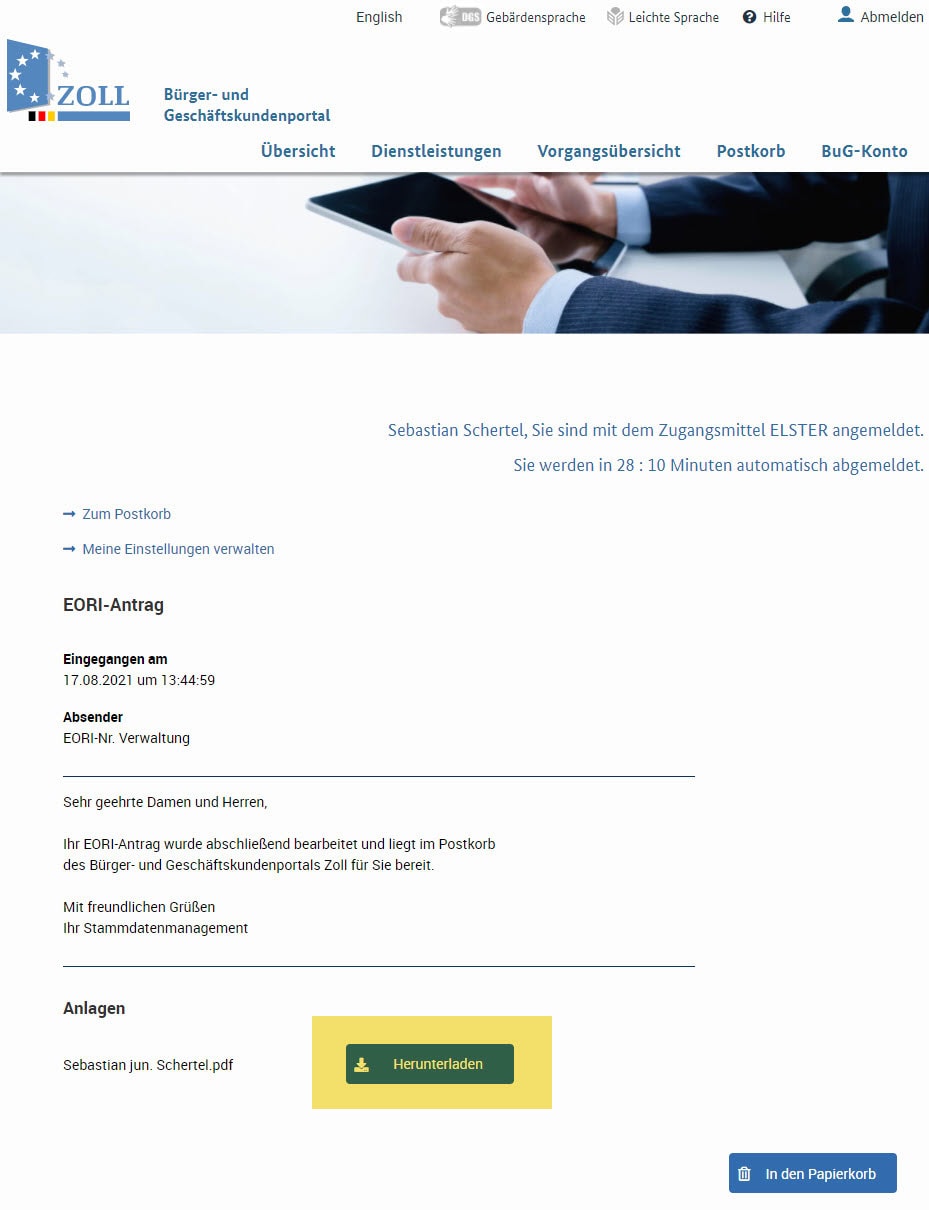 English DGS Gebärdensprache Leichte Sprache Hilfe Abmelden

ZOLL

Bürger- und Geschäftskundenportal

Übersicht Dienstleistungen Vorgangsübersicht Postkorb BuG-Konto

Sebastian Schertel, Sie sind mit dem Zugangsmittel ELSTER angemeldet.

Sie werden in 28 : 10 Minuten automatisch abgemeldet.

Zum Postkorb

Meine Einstellungen verwalten

EORI-Antrag

Eingegangen am
17.08.2021 um 13:44:59

Absender
EORI-Nr. Verwaltung

Sehr geehrte Damen und Herren,

Ihr EORI-Antrag wurde abschließend bearbeitet und liegt im Postkorb des Bürger- und Geschäftskundenportals Zoll für Sie bereit.

Mit freundlichen Grüßen
Ihr Stammdatenmanagement

Anlagen

Sebastian jun. Schertel.pdf

Herunterladen

In den Papierkorb